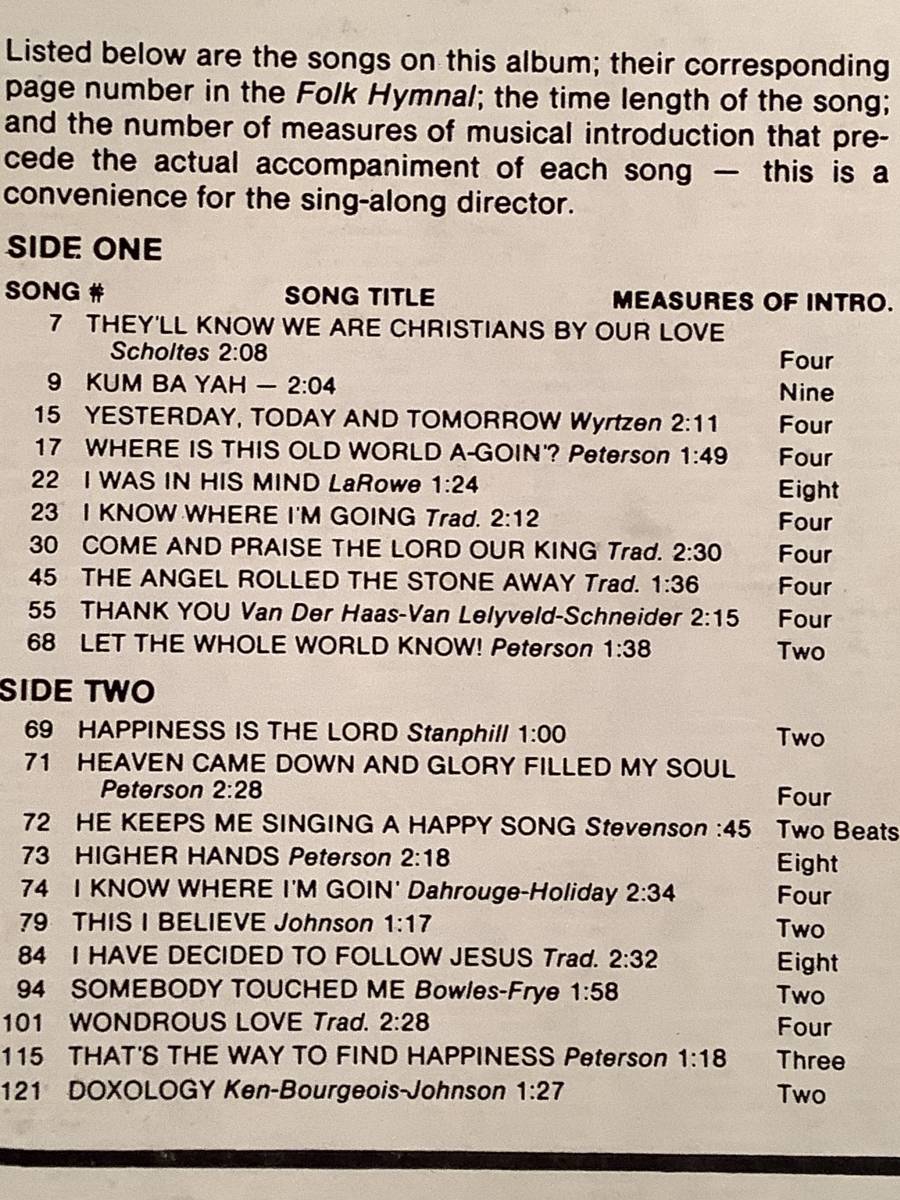 Listed below are the songs on this album; their corresponding page number in the Folk Hymnal; the time length of the song; and the number of measures of musical introduction that precede the actual accompaniment of each song — this is a convenience for the sing-along director.

SIDE ONE

| SONG # | SONG TITLE | MEASURES OF INTRO. |
|---|---|---|
| 7 | THEY'LL KNOW WE ARE CHRISTIANS BY OUR LOVE Scholtes 2:08 | Four |
| 9 | KUM BA YAH — 2:04 | Nine |
| 15 | YESTERDAY, TODAY AND TOMORROW Wyrtzen 2:11 | Four |
| 17 | WHERE IS THIS OLD WORLD A-GOIN'? Peterson 1:49 | Four |
| 22 | I WAS IN HIS MIND LaRowe 1:24 | Eight |
| 23 | I KNOW WHERE I'M GOING Trad. 2:12 | Four |
| 30 | COME AND PRAISE THE LORD OUR KING Trad. 2:30 | Four |
| 45 | THE ANGEL ROLLED THE STONE AWAY Trad. 1:36 | Four |
| 55 | THANK YOU Van Der Haas-Van Lelyveld-Schneider 2:15 | Four |
| 68 | LET THE WHOLE WORLD KNOW! Peterson 1:38 | Two |

SIDE TWO

| | | |
|---|---|---|
| 69 | HAPPINESS IS THE LORD Stanphill 1:00 | Two |
| 71 | HEAVEN CAME DOWN AND GLORY FILLED MY SOUL Peterson 2:28 | Four |
| 72 | HE KEEPS ME SINGING A HAPPY SONG Stevenson :45 | Two Beats |
| 73 | HIGHER HANDS Peterson 2:18 | Eight |
| 74 | I KNOW WHERE I'M GOIN' Dahrouge-Holiday 2:34 | Four |
| 79 | THIS I BELIEVE Johnson 1:17 | Two |
| 84 | I HAVE DECIDED TO FOLLOW JESUS Trad. 2:32 | Eight |
| 94 | SOMEBODY TOUCHED ME Bowles-Frye 1:58 | Two |
| 101 | WONDROUS LOVE Trad. 2:28 | Four |
| 115 | THAT'S THE WAY TO FIND HAPPINESS Peterson 1:18 | Three |
| 121 | DOXOLOGY Ken-Bourgeois-Johnson 1:27 | Two |